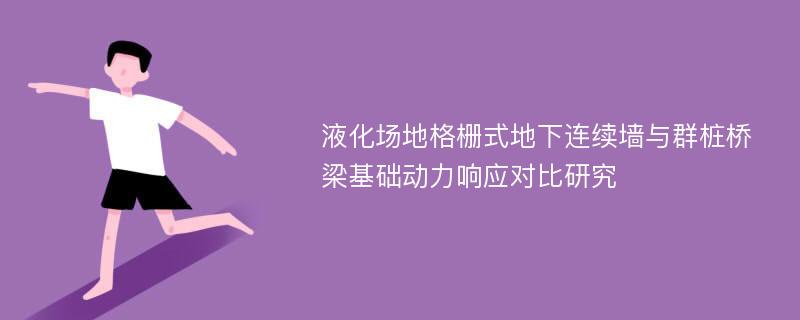 液化场地格栅式地下连续墙与群桩桥梁基础动力响应对比研究